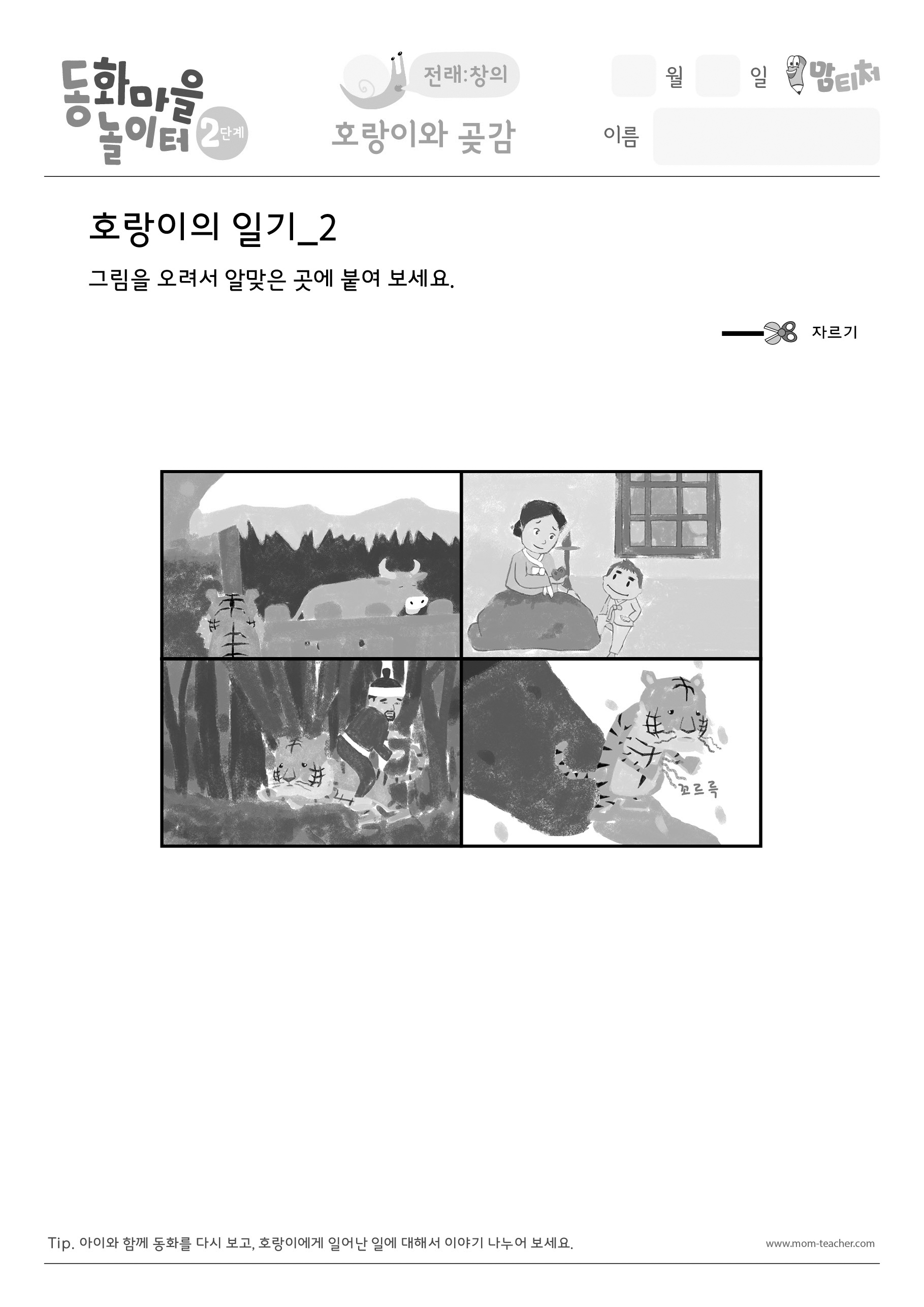 동화마을 놀이터 2단계

전래:창의

호랑이와 곶감

월 일 맘티처

이름

호랑이의 일기_2

그림을 오려서 알맞은 곳에 붙여 보세요.

자르기

꼬르륵

Tip. 아이와 함께 동화를 다시 보고, 호랑이에게 일어난 일에 대해서 이야기 나누어 보세요.

www.mom-teacher.com